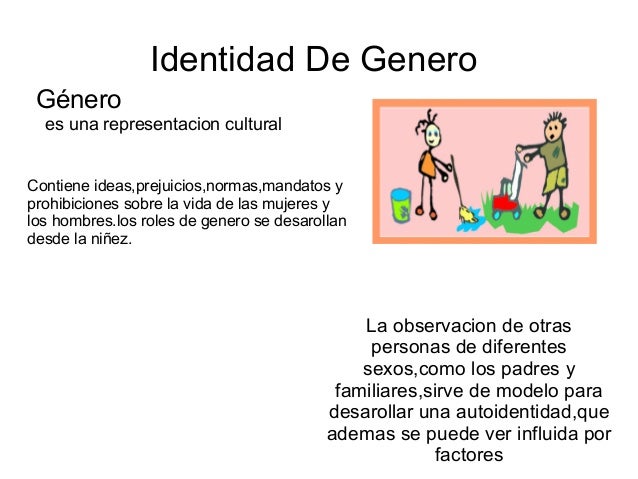 Identidad De Genero

Género
es una representacion cultural

Contiene ideas,prejuicios,normas,mandatos y prohibiciones sobre la vida de las mujeres y los hombres.los roles de genero se desarollan desde la niñez.

La observacion de otras personas de diferentes sexos,como los padres y familiares,sirve de modelo para desarollar una autoidentidad,que ademas se puede ver influida por factores